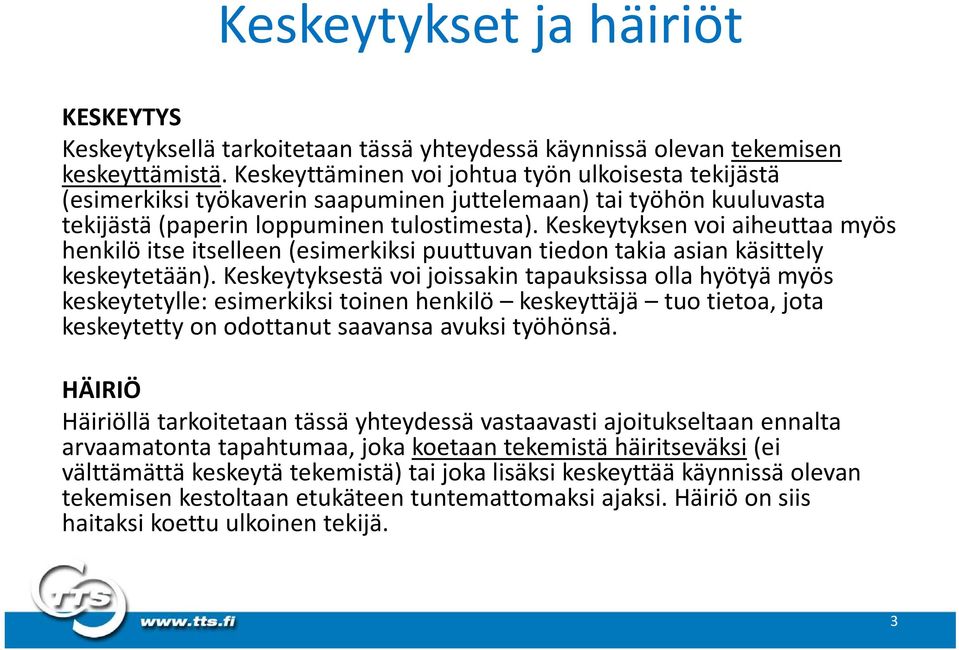 Keskeytykset ja häiriöt

KESKEYTYS
Keskeytyksellä tarkoitetaan tässä yhteydessä käynnissä olevan tekemisen keskeyttämistä. Keskeyttäminen voi johtua työn ulkoisesta tekijästä (esimerkiksi työkaverin saapuminen juttelemaan) tai työhön kuuluvasta tekijästä (paperin loppuminen tulostimesta). Keskeytyksen voi aiheuttaa myös henkilö itse itselleen (esimerkiksi puuttuvan tiedon takia asian käsittely keskeytetään). Keskeytyksestä voi joissakin tapauksissa olla hyötyä myös keskeytetylle: esimerkiksi toinen henkilö – keskeyttäjä – tuo tietoa, jota keskeytetty on odottanut saavansa avuksi työhönsä.

HÄIRIÖ
Häiriöllä tarkoitetaan tässä yhteydessä vastaavasti ajoitukseltaan ennalta arvaamatonta tapahtumaa, joka koetaan tekemistä häiritseväksi (ei välttämättä keskeytä tekemistä) tai joka lisäksi keskeyttää käynnissä olevan tekemisen kestoltaan etukäteen tuntemattomaksi ajaksi. Häiriö on siis haitaksi koettu ulkoinen tekijä.

TTS
www.tts.fi
3